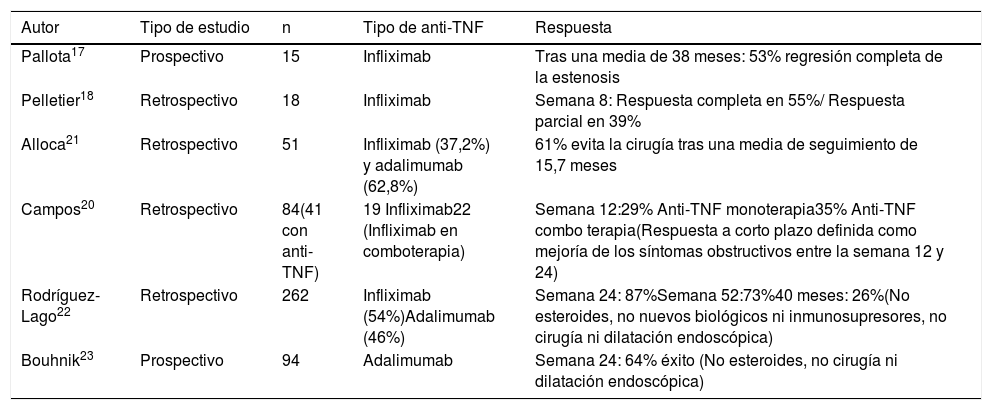 | Autor | Tipo de estudio | n | Tipo de anti-TNF | Respuesta |
|---|---|---|---|---|
| Pallota$^{17}$ | Prospectivo | 15 | Infliximab | Tras una media de 38 meses: 53% regresión completa de la estenosis |
| Pelletier$^{18}$ | Retrospectivo | 18 | Infliximab | Semana 8: Respuesta completa en 55%/ Respuesta parcial en 39% |
| Alloca$^{21}$ | Retrospectivo | 51 | Infliximab (37,2%) y adalimumab (62,8%) | 61% evita la cirugía tras una media de seguimiento de 15,7 meses |
| Campos$^{20}$ | Retrospectivo | 84(41 con anti-TNF) | 19 Infliximab22 (Infliximab en comboterapia) | Semana 12:29% Anti-TNF monoterapia35% Anti-TNF combo terapia(Respuesta a corto plazo definida como mejoría de los síntomas obstructivos entre la semana 12 y 24) |
| Rodríguez-Lago$^{22}$ | Retrospectivo | 262 | Infliximab (54%)Adalimumab (46%) | Semana 24: 87%Semana 52:73%40 meses: 26%(No esteroides, no nuevos biológicos ni inmunosupresores, no cirugía ni dilatación endoscópica) |
| Bouhnik$^{23}$ | Prospectivo | 94 | Adalimumab | Semana 24: 64% éxito (No esteroides, no cirugía ni dilatación endoscópica) |